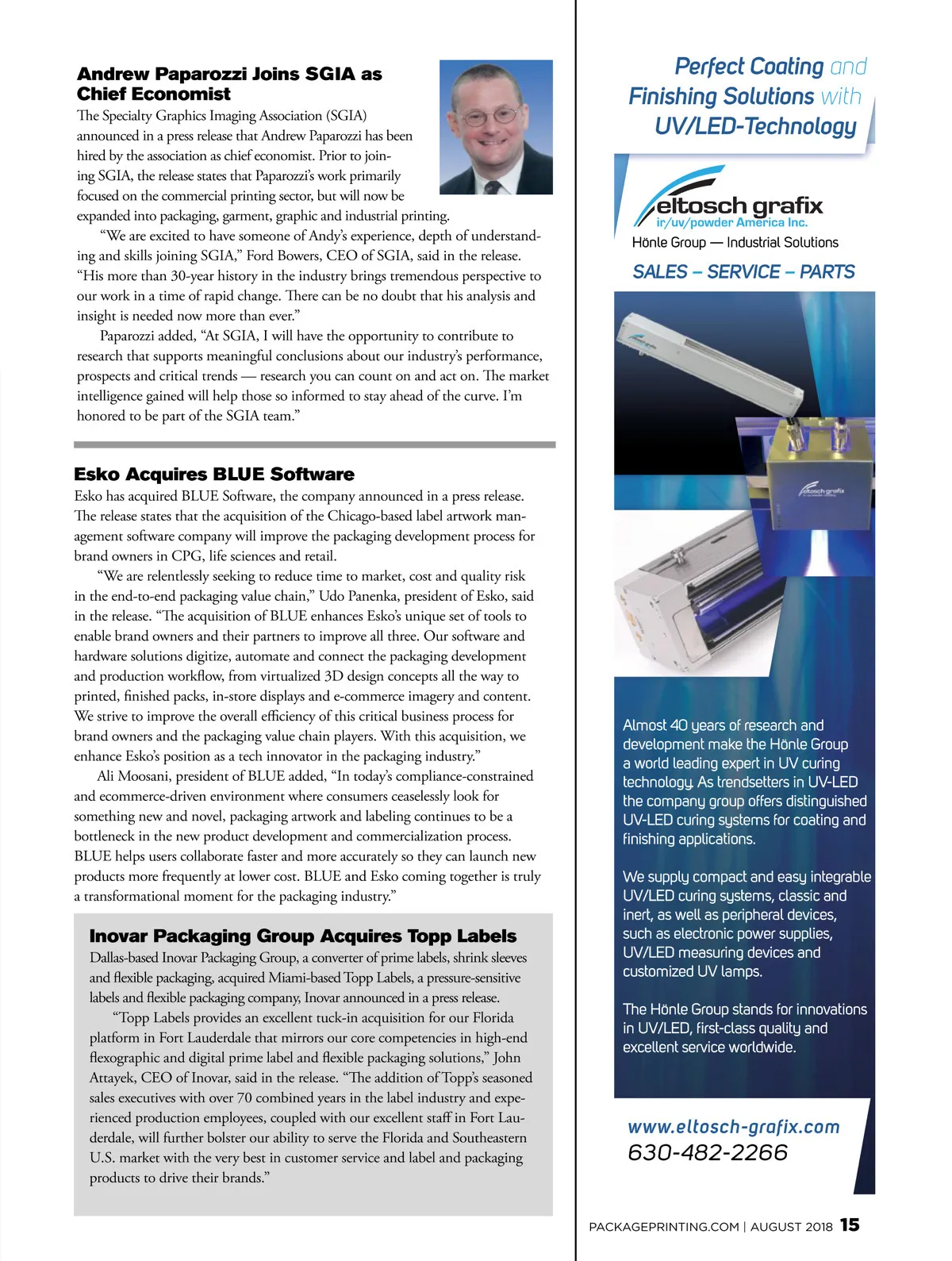 Andrew Paparozzi Joins SGIA as Chief Economist

The Specialty Graphics Imaging Association (SGIA) announced in a press release that Andrew Paparozzi has been hired by the association as chief economist. Prior to joining SGIA, the release states that Paparozzi's work primarily focused on the commercial printing sector, but will now be expanded into packaging, garment, graphic and industrial printing.

"We are excited to have someone of Andy's experience, depth of understanding and skills joining SGIA," Ford Bowers, CEO of SGIA, said in the release. "His more than 30-year history in the industry brings tremendous perspective to our work in a time of rapid change. There can be no doubt that his analysis and insight is needed now more than ever."

Paparozzi added, "At SGIA, I will have the opportunity to contribute to research that supports meaningful conclusions about our industry's performance, prospects and critical trends — research you can count on and act on. The market intelligence gained will help those so informed to stay ahead of the curve. I'm honored to be part of the SGIA team."

Esko Acquires BLUE Software

Esko has acquired BLUE Software, the company announced in a press release. The release states that the acquisition of the Chicago-based label artwork management software company will improve the packaging development process for brand owners in CPG, life sciences and retail.

"We are relentlessly seeking to reduce time to market, cost and quality risk in the end-to-end packaging value chain," Udo Panenka, president of Esko, said in the release. "The acquisition of BLUE enhances Esko's unique set of tools to enable brand owners and their partners to improve all three. Our software and hardware solutions digitize, automate and connect the packaging development and production workflow, from virtualized 3D design concepts all the way to printed, finished packs, in-store displays and e-commerce imagery and content. We strive to improve the overall efficiency of this critical business process for brand owners and the packaging value chain players. With this acquisition, we enhance Esko's position as a tech innovator in the packaging industry."

Ali Moosani, president of BLUE added, "In today's compliance-constrained and ecommerce-driven environment where consumers ceaselessly look for something new and novel, packaging artwork and labeling continues to be a bottleneck in the new product development and commercialization process. BLUE helps users collaborate faster and more accurately so they can launch new products more frequently at lower cost. BLUE and Esko coming together is truly a transformational moment for the packaging industry."

Inovar Packaging Group Acquires Topp Labels

Dallas-based Inovar Packaging Group, a converter of prime labels, shrink sleeves and flexible packaging, acquired Miami-based Topp Labels, a pressure-sensitive labels and flexible packaging company, Inovar announced in a press release.

"Topp Labels provides an excellent tuck-in acquisition for our Florida platform in Fort Lauderdale that mirrors our core competencies in high-end flexographic and digital prime label and flexible packaging solutions," John Attayek, CEO of Inovar, said in the release. "The addition of Topp's seasoned sales executives with over 70 combined years in the label industry and experienced production employees, coupled with our excellent staff in Fort Lauderdale, will further bolster our ability to serve the Florida and Southeastern U.S. market with the very best in customer service and label and packaging products to drive their brands."

Perfect Coating and Finishing Solutions with UV/LED-Technology

eltosch grafix
ir/uv/powder America Inc.
Hönle Group — Industrial Solutions

SALES – SERVICE – PARTS

eltosch grafix

Almost 40 years of research and development make the Hönle Group a world leading expert in UV curing technology. As trendsetters in UV-LED the company group offers distinguished UV-LED curing systems for coating and finishing applications.

We supply compact and easy integrable UV/LED curing systems, classic and inert, as well as peripheral devices, such as electronic power supplies, UV/LED measuring devices and customized UV lamps.

The Hönle Group stands for innovations in UV/LED, first-class quality and excellent service worldwide.

www.eltosch-grafix.com
630-482-2266

PACKAGEPRINTING.COM | AUGUST 2018 15